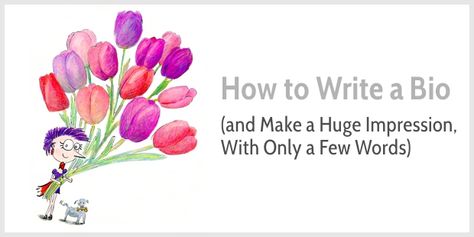 How to Write a Bio

(and Make a Huge Impression, With Only a Few Words)